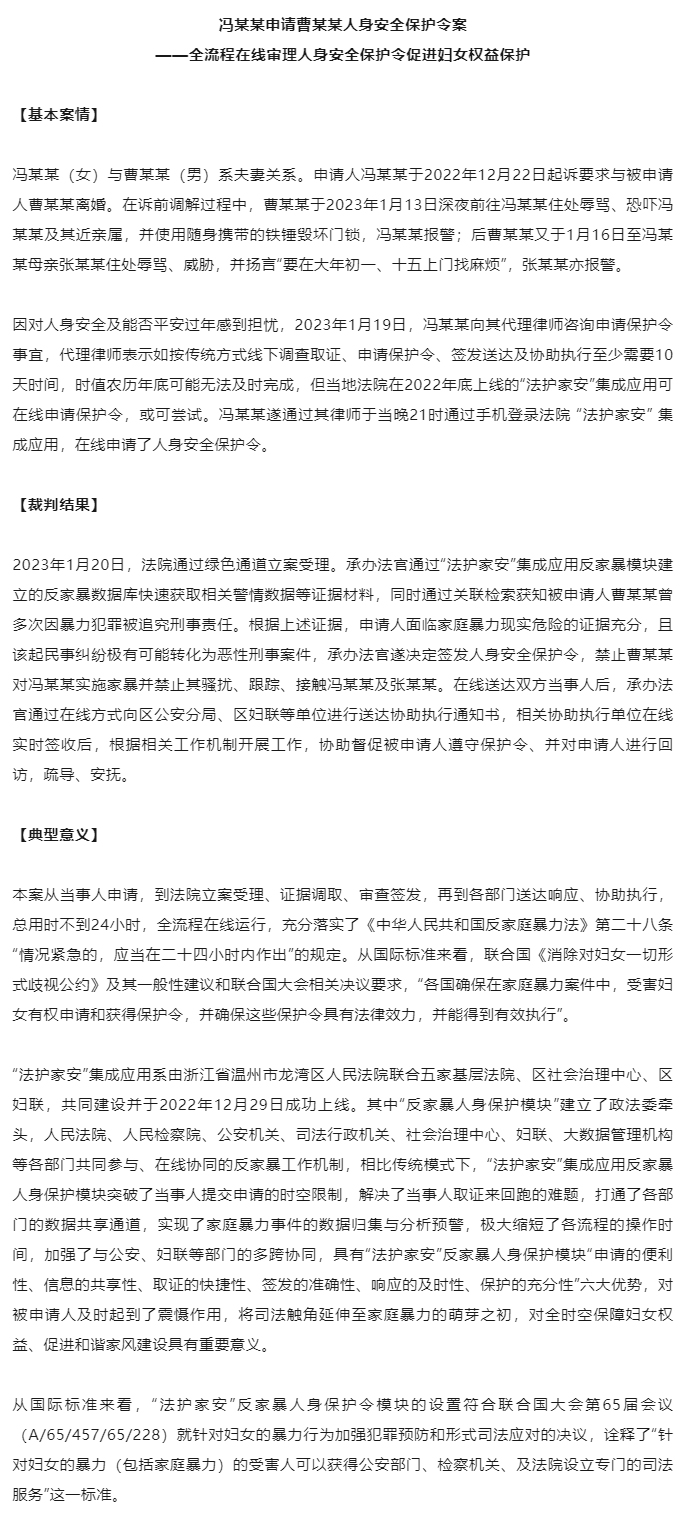 冯某某申请曹某某人身安全保护令案
——全流程在线审理人身安全保护令促进妇女权益保护

【基本案情】

冯某某（女）与曹某某（男）系夫妻关系。申请人冯某某于2022年12月22日起诉要求与被申请人曹某某离婚。在诉前调解过程中，曹某某于2023年1月13日深夜前往冯某某住处辱骂、恐吓冯某某及其近亲属，并使用随身携带的铁锤毁坏门锁，冯某某报警；后曹某某又于1月16日至冯某某母亲张某某住处辱骂、威胁，并扬言“要在大年初一、十五上门找麻烦”，张某某亦报警。

因对人身安全及能否平安过年感到担忧，2023年1月19日，冯某某向其代理律师咨询申请保护令事宜，代理律师表示如按传统方式线下调查取证、申请保护令、签发送达及协助执行至少需要10天时间，时值农历年底可能无法及时完成，但当地法院在2022年底上线的“法护家安”集成应用可在线申请保护令，或可尝试。冯某某遂通过其律师于当晚21时通过手机登录法院“法护家安”集成应用，在线申请了人身安全保护令。

【裁判结果】

2023年1月20日，法院通过绿色通道立案受理。承办法官通过“法护家安”集成应用反家暴模块建立的反家暴数据库快速获取相关警情数据等证据材料，同时通过关联检索获知被申请人曹某某曾多次因暴力犯罪被追究刑事责任。根据上述证据，申请人面临家庭暴力现实危险的证据充分，且该起民事纠纷极有可能转化为恶性刑事案件，承办法官遂决定签发人身安全保护令，禁止曹某某对冯某某实施家暴并禁止其骚扰、跟踪、接触冯某某及张某某。在线送达双方当事人后，承办法官通过在线方式向区公安分局、区妇联等单位进行送达协助执行通知书，相关协助执行单位在线实时签收后，根据相关工作机制开展工作，协助督促被申请人遵守保护令、并对申请人进行回访，疏导、安抚。

【典型意义】

本案从当事人申请，到法院立案受理、证据调取、审查签发，再到各部门送达响应、协助执行，总用时不到24小时，全流程在线运行，充分落实了《中华人民共和国反家庭暴力法》第二十八条“情况紧急的，应当在二十四小时内作出”的规定。从国际标准来看，联合国《消除对妇女一切形式歧视公约》及其一般性建议和联合国大会相关决议要求，“各国确保在家庭暴力案件中，受害妇女有权申请和获得保护令，并确保这些保护令具有法律效力，并能得到有效执行”。

“法护家安”集成应用系由浙江省温州市龙湾区人民法院联合五家基层法院、区社会治理中心、区妇联，共同建设并于2022年12月29日成功上线。其中“反家暴人身保护模块”建立了政法委牵头，人民法院、人民检察院、公安机关、司法行政机关、社会治理中心、妇联、大数据管理机构等各部门共同参与、在线协同的反家暴工作机制，相比传统模式下，“法护家安”集成应用反家暴人身保护模块突破了当事人提交申请的时空限制，解决了当事人取证来回跑的难题，打通了各部门的数据共享通道，实现了家庭暴力事件的数据归集与分析预警，极大缩短了各流程的操作时间，加强了与公安、妇联等部门的多跨协同，具有“法护家安”反家暴人身保护模块”申请的便利性、信息的共享性、取证的快捷性、签发的准确性、响应的及时性、保护的充分性”六大优势，对被申请人及时起到了震慑作用，将司法触角延伸至家庭暴力的萌芽之初，对全时空保障妇女权益、促进和谐家风建设具有重要意义。

从国际标准来看，“法护家安”反家暴人身保护令模块的设置符合联合国大会第65届会议（A/65/457/65/228）就针对妇女的暴力行为加强犯罪预防和形式司法应对的决议，诠释了“针对妇女的暴力（包括家庭暴力）的受害人可以获得公安部门、检察机关、及法院设立专门的司法服务”这一标准。